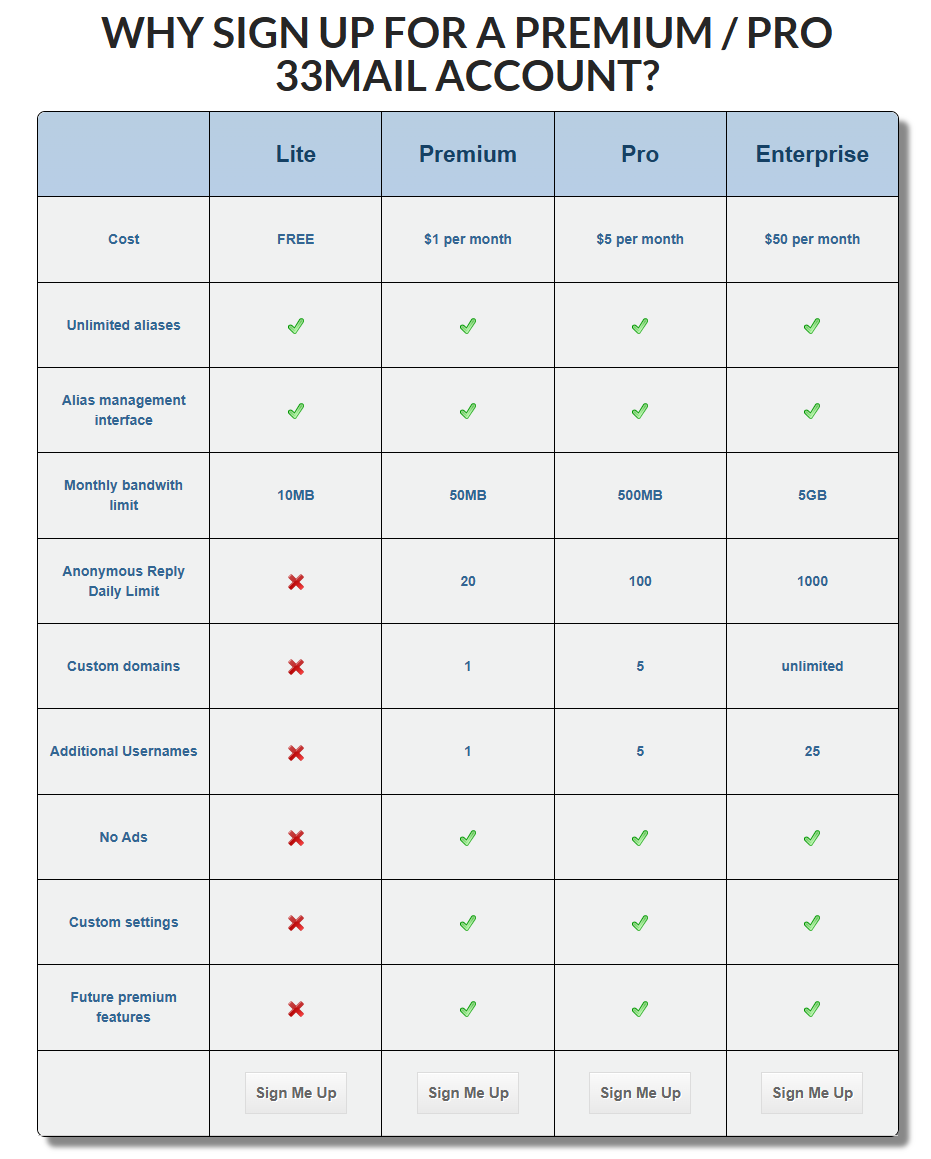 WHY SIGN UP FOR A PREMIUM / PRO 33MAIL ACCOUNT?

| | Lite | Premium | Pro | Enterprise |
|---|---|---|---|---|
| Cost | FREE | \$1 per month | \$5 per month | \$50 per month |
| Unlimited aliases | ✓ | ✓ | ✓ | ✓ |
| Alias management interface | ✓ | ✓ | ✓ | ✓ |
| Monthly bandwith limit | 10MB | 50MB | 500MB | 5GB |
| Anonymous Reply Daily Limit | ✗ | 20 | 100 | 1000 |
| Custom domains | ✗ | 1 | 5 | unlimited |
| Additional Usernames | ✗ | 1 | 5 | 25 |
| No Ads | ✗ | ✓ | ✓ | ✓ |
| Custom settings | ✗ | ✓ | ✓ | ✓ |
| Future premium features | ✗ | ✓ | ✓ | ✓ |
| | Sign Me Up | Sign Me Up | Sign Me Up | Sign Me Up |